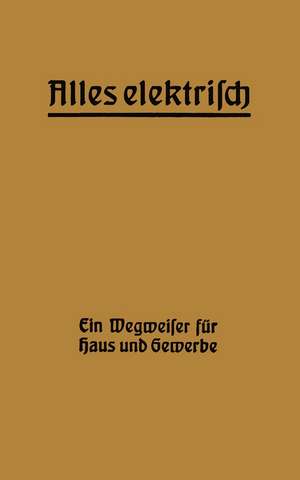 Alles elektrisch

Ein Wegweiser für Haus und Gewerbe